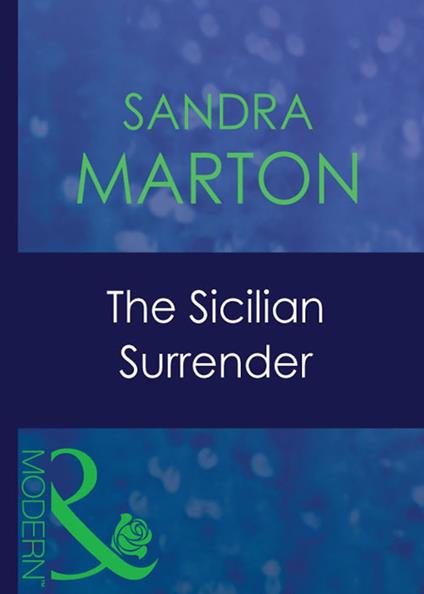 SANDRA
MARTON

The Sicilian Surrender

MODERN™